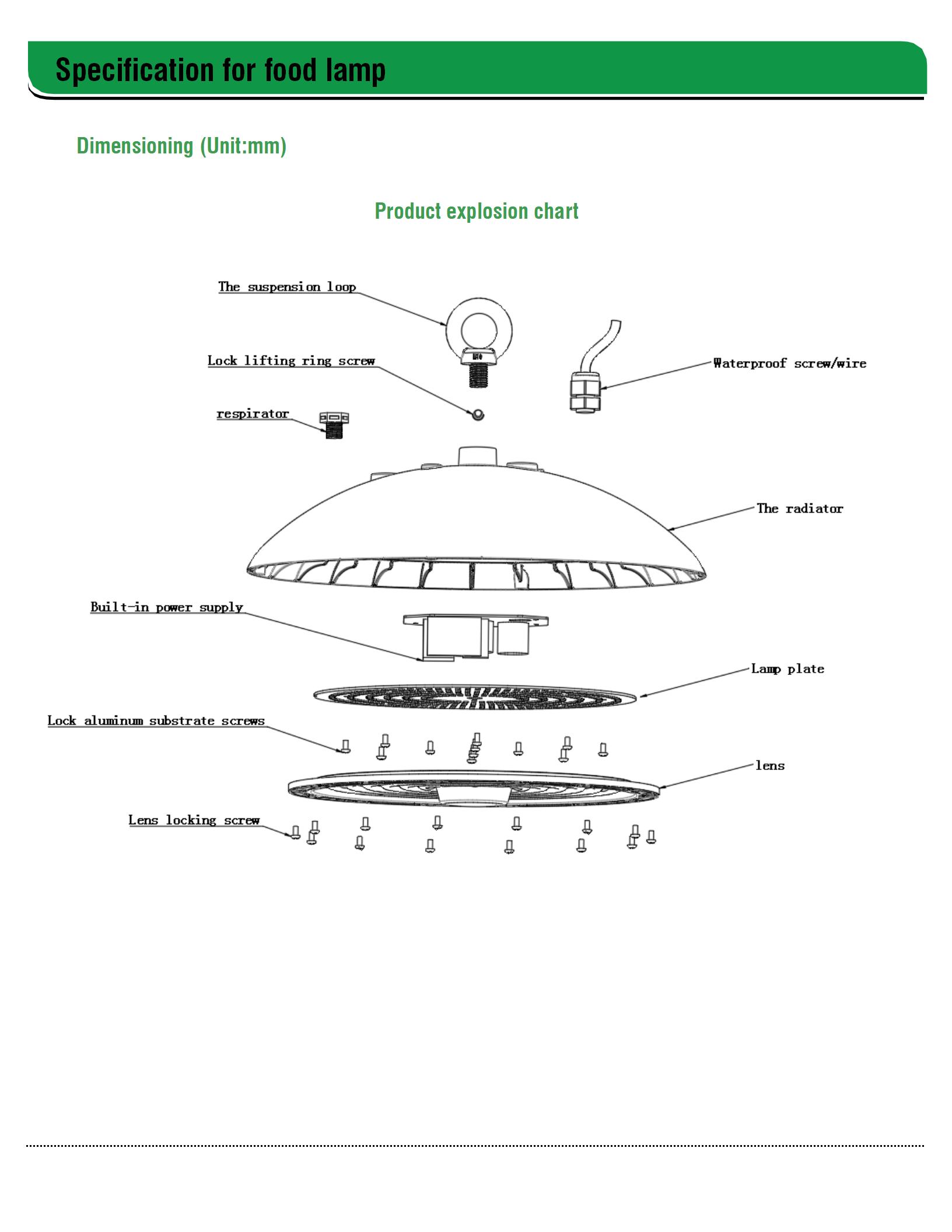 Specification for food lamp

Dimensioning (Unit:mm)

Product explosion chart

The suspension loop

Lock lifting ring screw

Waterproof screw/wire

respirator

The radiator

Built-in power supply

Lamp plate

Lock aluminum substrate screws

lens

Lens locking screw